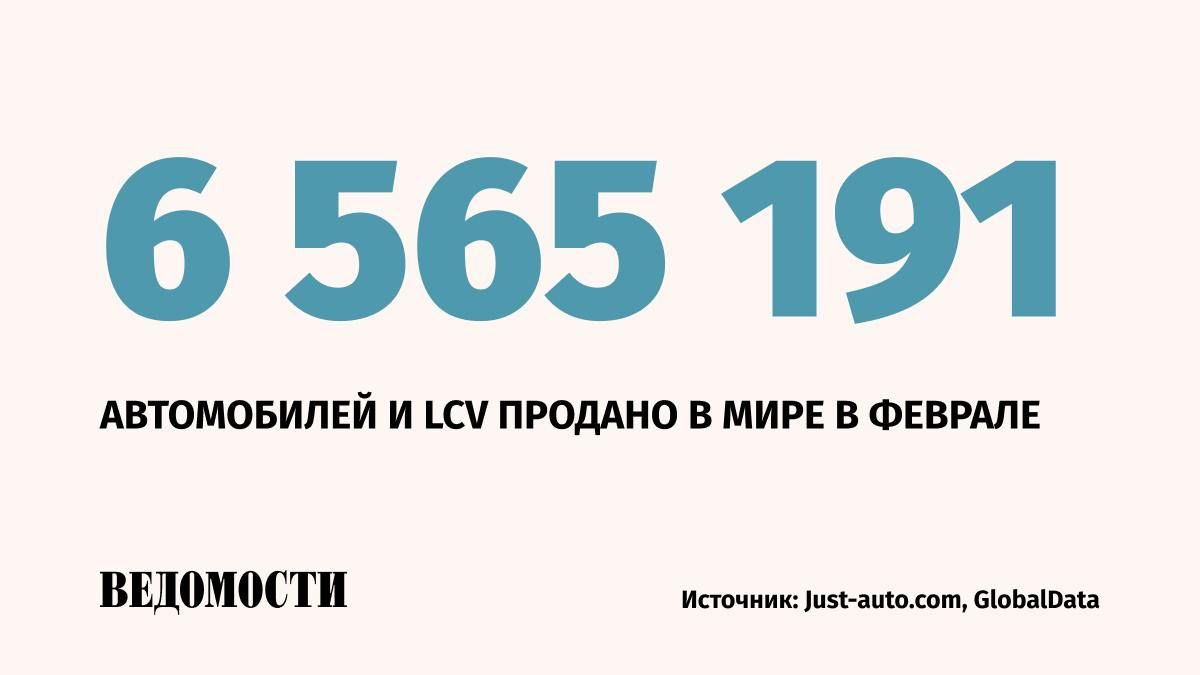 6 565 191

АВТОМОБИЛЕЙ И LCV ПРОДАНО В МИРЕ В ФЕВРАЛЕ

ВЕДОМОСТИ

Источник: Just-auto.com, GlobalData